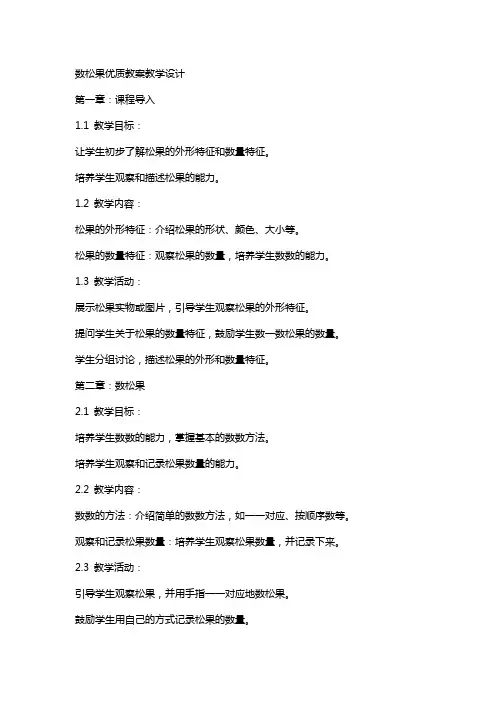 数松果优质教案教学设计

第一章：课程导入

1.1 教学目标：

让学生初步了解松果的外形特征和数量特征。

培养学生观察和描述松果的能力。

1.2 教学内容：

松果的外形特征：介绍松果的形状、颜色、大小等。

松果的数量特征：观察松果的数量，培养学生数数的能力。

1.3 教学活动：

展示松果实物或图片，引导学生观察松果的外形特征。

提问学生关于松果的数量特征，鼓励学生数一数松果的数量。

学生分组讨论，描述松果的外形和数量特征。

第二章：数松果

2.1 教学目标：

培养学生数数的能力，掌握基本的数数方法。

培养学生观察和记录松果数量的能力。

2.2 教学内容：

数数的方法：介绍简单的数数方法，如一一对应、按顺序数等。

观察和记录松果数量：培养学生观察松果数量，并记录下来。

2.3 教学活动：

引导学生观察松果，并用手指一一对应地数松果。

鼓励学生用自己的方式记录松果的数量。